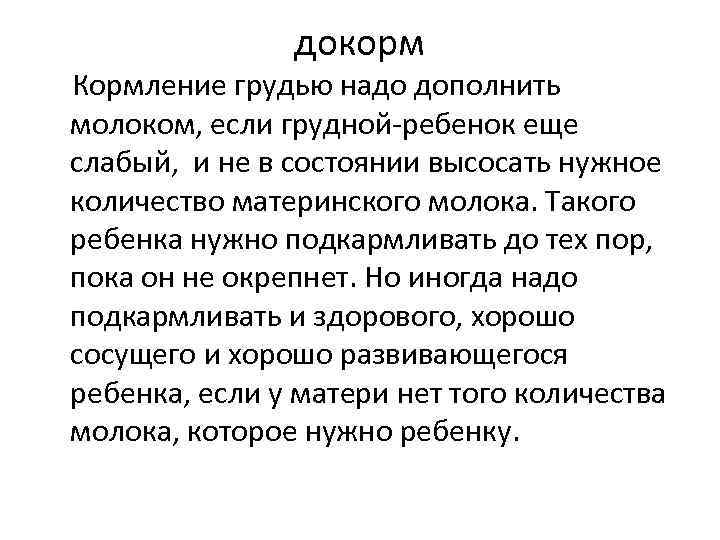 докорм

Кормление грудью надо дополнить молоком, если грудной-ребенок еще слабый,  и не в состоянии высосать нужное количество материнского молока. Такого ребенка нужно подкармливать до тех пор, пока он не окрепнет. Но иногда надо подкармливать и здорового, хорошо сосущего и хорошо развивающегося ребенка, если у матери нет того количества молока, которое нужно ребенку.